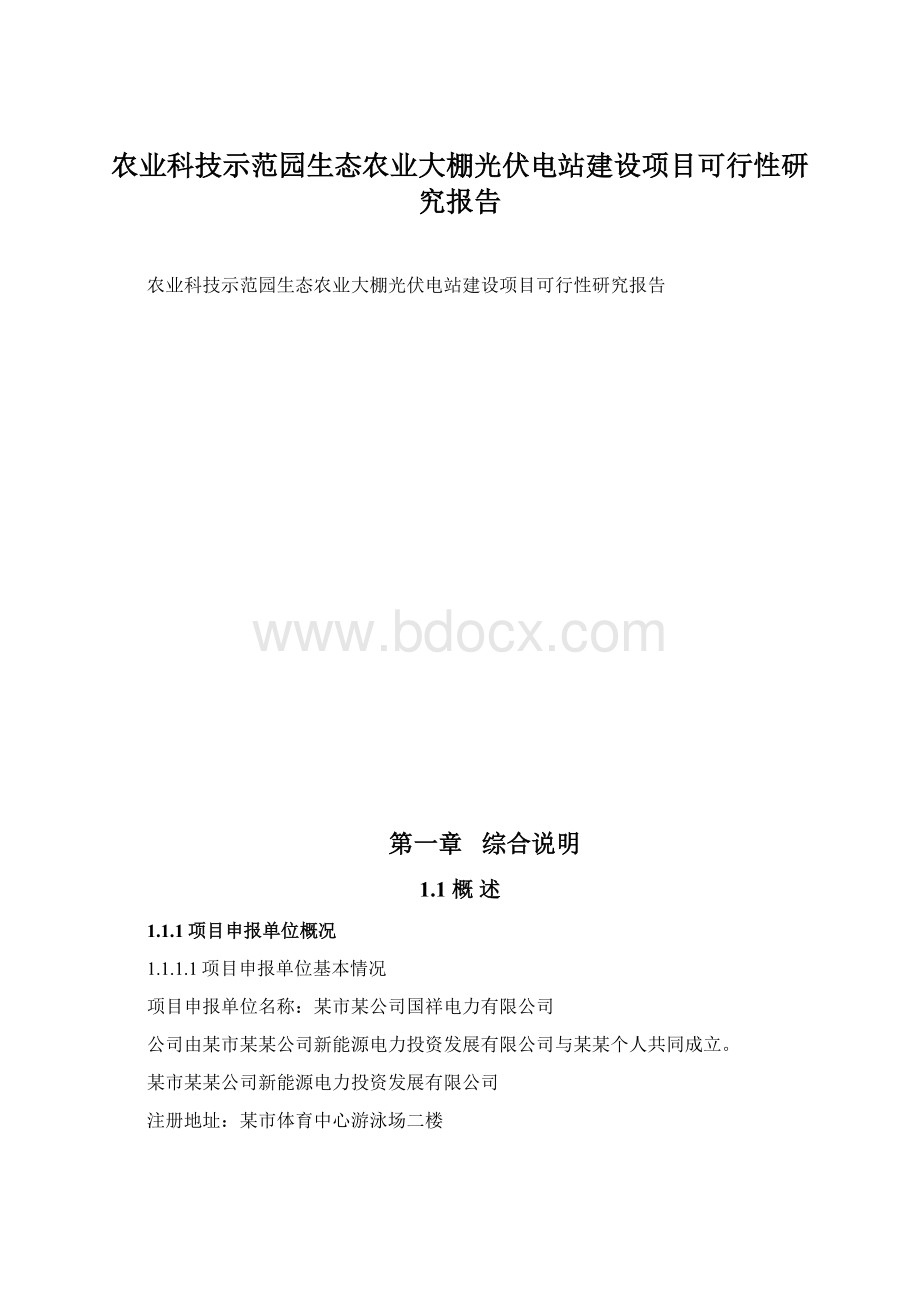 农业科技示范园生态农业大棚光伏电站建设项目可行性研究报告

农业科技示范园生态农业大棚光伏电站建设项目可行性研究报告

www.bdocx.com

第一章 综合说明

1.1 概 述

1.1.1 项目申报单位概况

1.1.1.1 项目申报单位基本情况

项目申报单位名称：某市某公司国祥电力有限公司

公司由某市某某公司新能源电力投资发展有限公司与某某个人共同成立。

某市某某公司新能源电力投资发展有限公司

注册地址：某市体育中心游泳场二楼